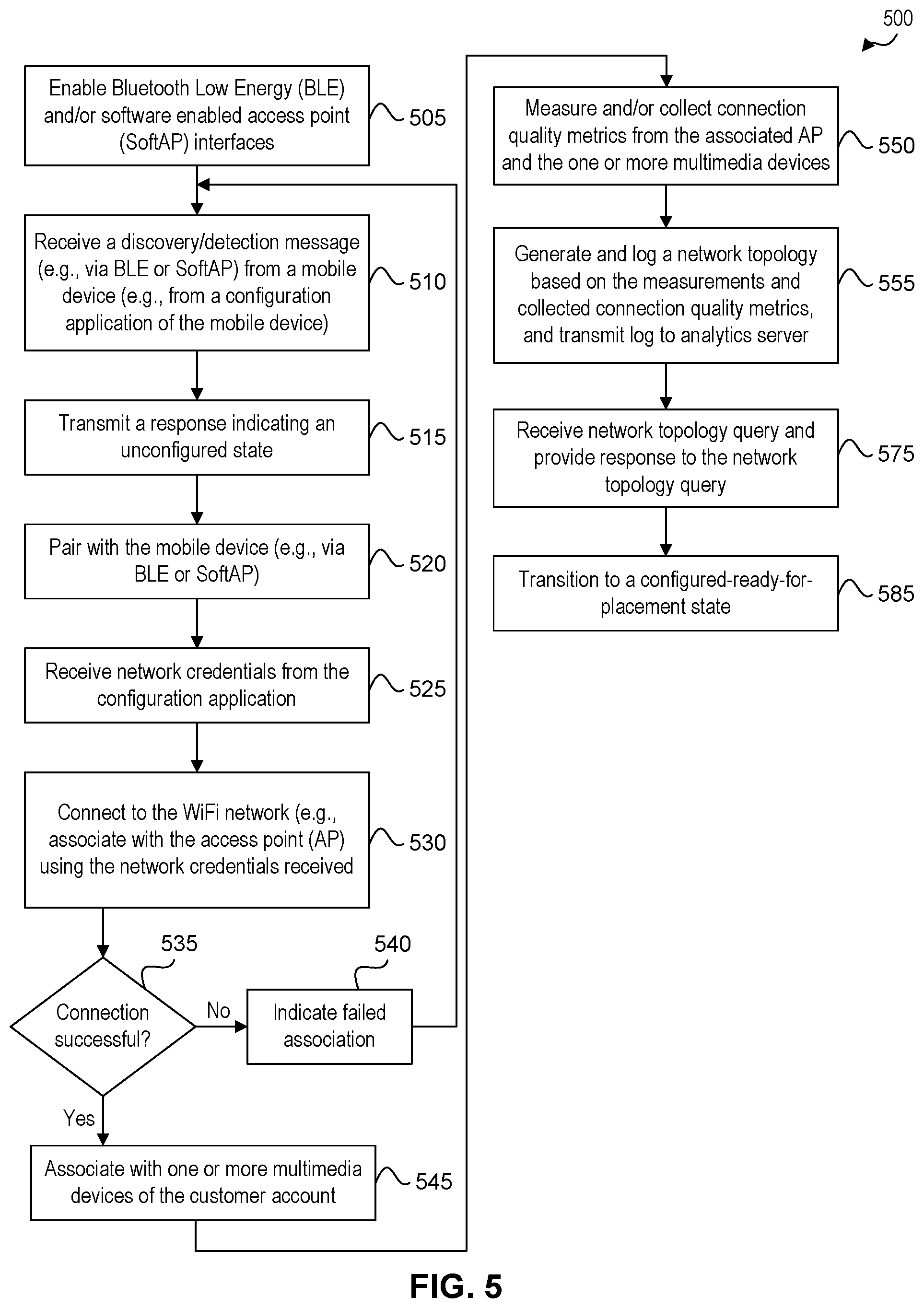 500

Enable Bluetooth Low Energy (BLE) and/or software enabled access point (SoftAP) interfaces

505

Receive a discovery/detection message (e.g., via BLE or SoftAP) from a mobile device (e.g., from a configuration application of the mobile device)

510

Transmit a response indicating an unconfigured state

515

Pair with the mobile device (e.g., via BLE or SoftAP)

520

Receive network credentials from the configuration application

525

Connect to the WiFi network (e.g., associate with the access point (AP) using the network credentials received

530

535

Connection successful?

No

540

Indicate failed association

Yes

Associate with one or more multimedia devices of the customer account

545

Measure and/or collect connection quality metrics from the associated AP and the one or more multimedia devices

550

Generate and log a network topology based on the measurements and collected connection quality metrics, and transmit log to analytics server

555

Receive network topology query and provide response to the network topology query

575

Transition to a configured-ready-for-placement state

585

FIG. 5